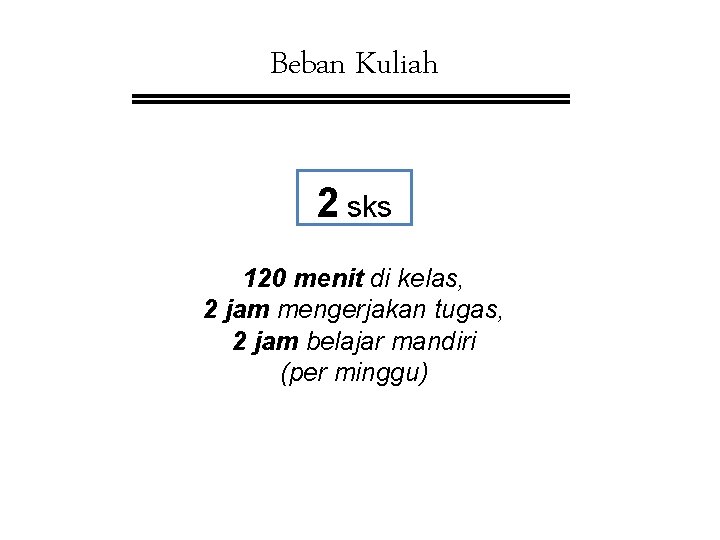 Beban Kuliah

2 sks

120 menit di kelas,
2 jam mengerjakan tugas,
2 jam belajar mandiri
(per minggu)